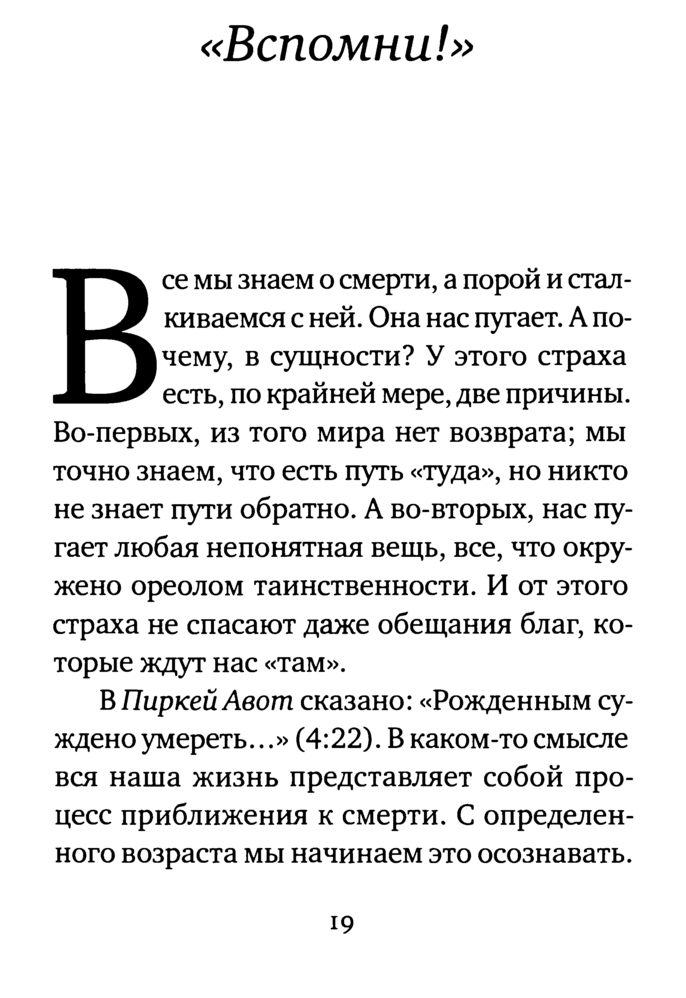 «Вспомни!»

Все мы знаем о смерти, а порой и сталкиваемся с ней. Она нас пугает. А почему, в сущности? У этого страха есть, по крайней мере, две причины. Во-первых, из того мира нет возврата; мы точно знаем, что есть путь «туда», но никто не знает пути обратно. А во-вторых, нас пугает любая непонятная вещь, все, что окружено ореолом таинственности. И от этого страха не спасают даже обещания благ, которые ждут нас «там».

В Пиркей Авот сказано: «Рожденным суждено умереть...» (4:22). В каком-то смысле вся наша жизнь представляет собой процесс приближения к смерти. С определенного возраста мы начинаем это осознавать.

19